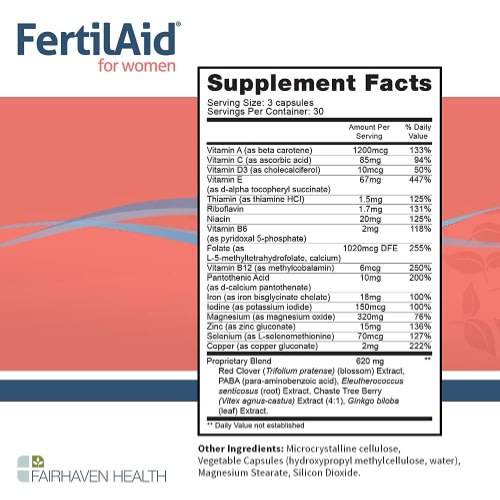 FertilAid®
for women

Supplement Facts

Serving Size: 3 capsules
Servings Per Container: 30

|  | Amount Per Serving | % Daily Value |
|---|---|---|
| Vitamin A (as beta carotene) | 1200mcg | 133% |
| Vitamin C (as ascorbic acid) | 85mg | 94% |
| Vitamin D3 (as cholecalciferol) | 10mcg | 50% |
| Vitamin E (as d-alpha tocopheryl succinate) | 67mg | 447% |
| Thiamin (as thiamine HCl) | 1.5mg | 125% |
| Riboflavin | 1.7mg | 131% |
| Niacin | 20mg | 125% |
| Vitamin B6 (as pyridoxal 5-phosphate) | 2mg | 118% |
| Folate (as L-5-methyltetrahydrofolate, calcium) | 1020mcg DFE | 255% |
| Vitamin B12 (as methylcobalamin) | 6mcg | 250% |
| Pantothenic Acid (as d-calcium pantothenate) | 10mg | 200% |
| Iron (as iron bisglycinate chelate) | 18mg | 100% |
| Iodine (as potassium iodide) | 150mcg | 100% |
| Magnesium (as magnesium oxide) | 320mg | 76% |
| Zinc (as zinc gluconate) | 15mg | 136% |
| Selenium (as L-selenomethionine) | 70mcg | 127% |
| Copper (as copper gluconate) | 2mg | 222% |
| Proprietary Blend | 620 mg | ** |

Red Clover (Trifolium pratense) (blossom) Extract, PABA (para-aminobenzoic acid), Eleutherococcus senticosus (root) Extract, Chaste Tree Berry (Vitex agnus-castus) Extract (4:1), Ginkgo biloba (leaf) Extract.

** Daily Value not established

Other Ingredients: Microcrystalline cellulose, Vegetable Capsules (hydroxypropyl methylcellulose, water), Magnesium Stearate, Silicon Dioxide.

FAIRHAVEN HEALTH